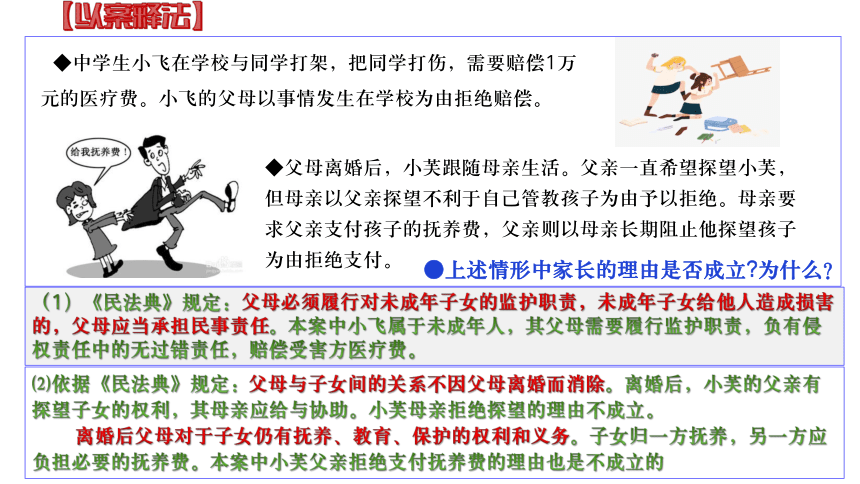 【以案释法】

◆中学生小飞在学校与同学打架，把同学打伤，需要赔偿1万元的医疗费。小飞的父母以事情发生在学校为由拒绝赔偿。

给我抚养费！

◆父母离婚后，小芙跟随母亲生活。父亲一直希望探望小芙，但母亲以父亲探望不利于自己管教孩子为由予以拒绝。母亲要求父亲支付孩子的抚养费，父亲则以母亲长期阻止他探望孩子为由拒绝支付。

●上述情形中家长的理由是否成立?为什么？

（1）《民法典》规定：父母必须履行对未成年子女的监护职责，未成年子女给他人造成损害的，父母应当承担民事责任。本案中小飞属于未成年人，其父母需要履行监护职责，负有侵权责任中的无过错责任，赔偿受害方医疗费。

⑵依据《民法典》规定：父母与子女间的关系不因父母离婚而消除。离婚后，小芙的父亲有探望子女的权利，其母亲应给与协助。小芙母亲拒绝探望的理由不成立。

离婚后父母对于子女仍有抚养、教育、保护的权利和义务。子女归一方抚养，另一方应负担必要的抚养费。本案中小芙父亲拒绝支付抚养费的理由也是不成立的